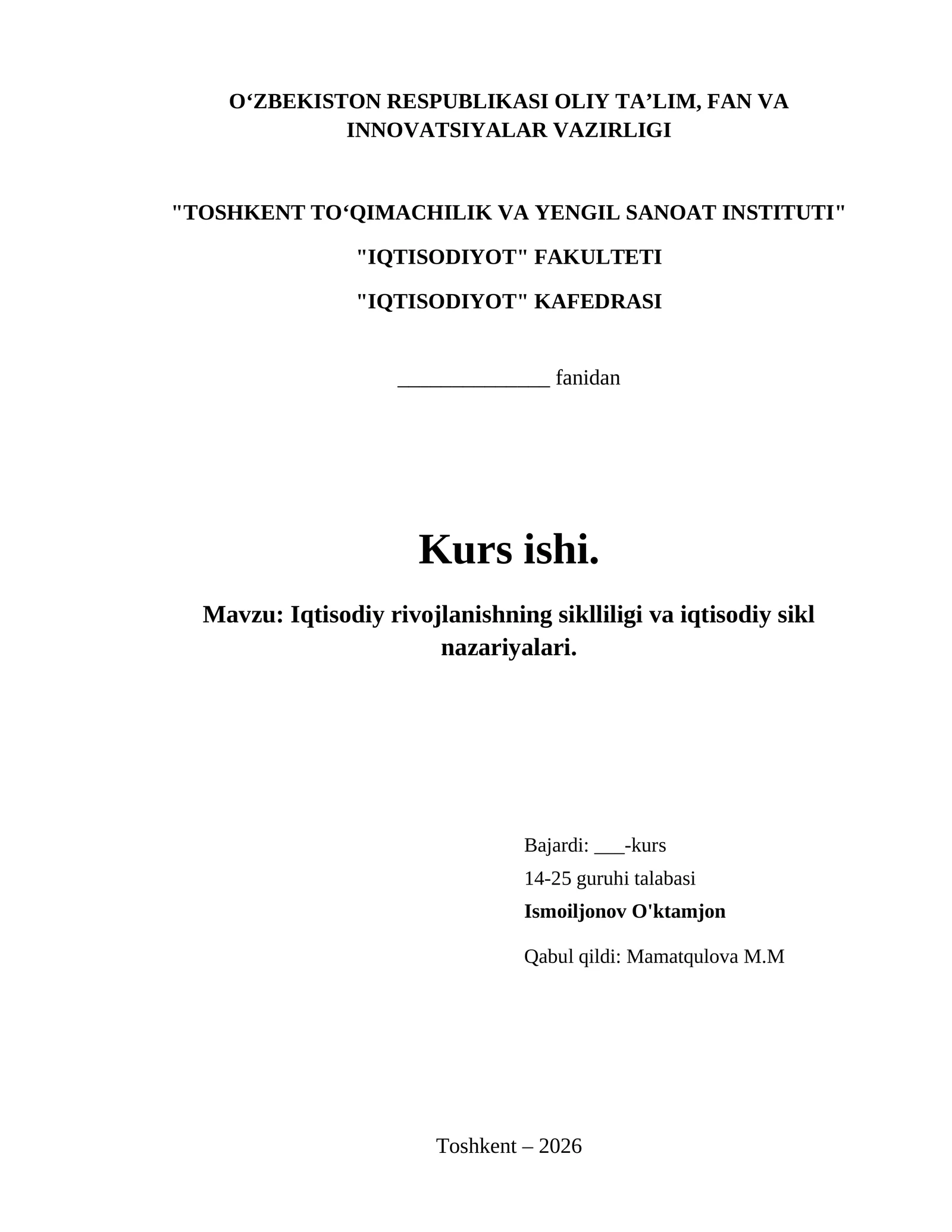 O‘ZBEKISTON RESPUBLIKASI OLIY TA’LIM, FAN VA INNOVATSIYALAR VAZIRLIGI

"TOSHKENT TO‘QIMACHILIK VA YENGIL SANOAT INSTITUTI"

"IQTISODIYOT" FAKULTETI

"IQTISODIYOT" KAFEDRASI

______________ fanidan

Kurs ishi.

Mavzu: Iqtisodiy rivojlanishning siklliligi va iqtisodiy sikl nazariyalari.

Bajardi: ___-kurs

14-25 guruhi talabasi

Ismoiljonov O'ktamjon

Qabul qildi: Mamatqulova M.M

Toshkent – 2026